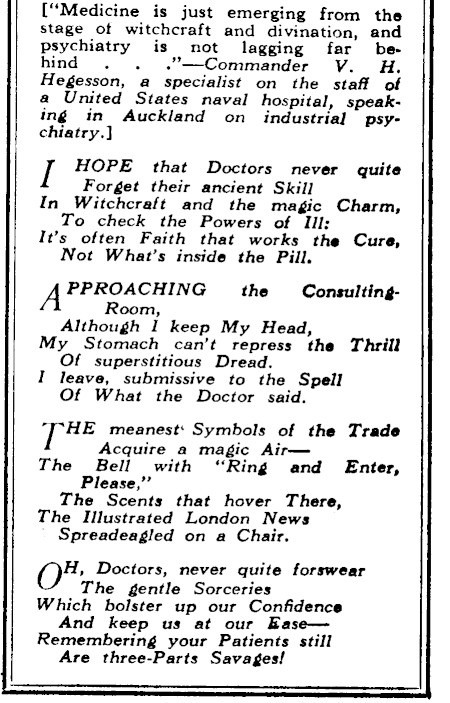 ["Medicine is just emerging from the stage of witchcraft and divination, and psychiatry is not lagging far behind . . ."—Commander V. H. Hegesson, a specialist on the staff of a United States naval hospital, speaking in Auckland on industrial psychiatry.]

I HOPE that Doctors never quite
Forget their ancient Skill
In Witchcraft and the magic Charm,
To check the Powers of Ill:
It's often Faith that works the Cure,
Not What's inside the Pill.

APPROACHING the Consulting-Room,
Although I keep My Head,
My Stomach can't repress the Thrill
Of superstitious Dread.
I leave, submissive to the Spell
Of What the Doctor said.

THE meanest Symbols of the Trade
Acquire a magic Air—
The Bell with "Ring and Enter, Please,"
The Scents that hover There,
The Illustrated London News
Spreadeagled on a Chair.

OH, Doctors, never quite forswear
The gentle Sorceries
Which bolster up our Confidence
And keep us at our Ease—
Remembering your Patients still
Are three-Parts Savages!